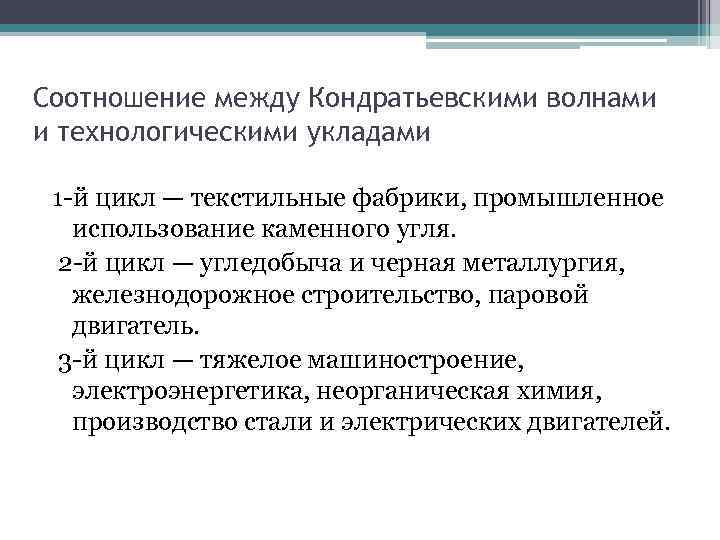 Соотношение между Кондратьевскими волнами и технологическими укладами

1-й цикл — текстильные фабрики, промышленное использование каменного угля.

2-й цикл — угледобыча и черная металлургия, железнодорожное строительство, паровой двигатель.

3-й цикл — тяжелое машиностроение, электроэнергетика, неорганическая химия, производство стали и электрических двигателей.